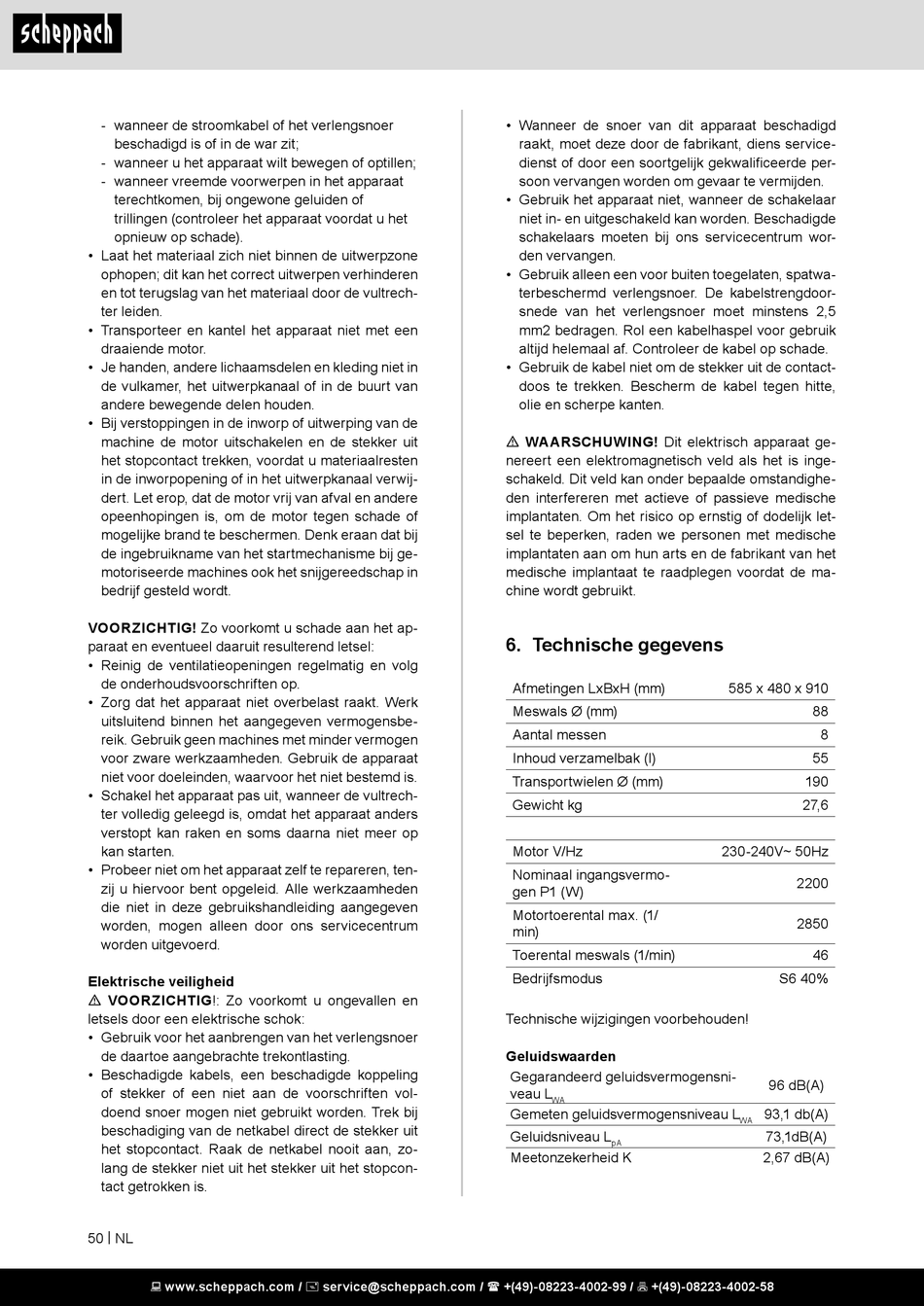 scheppach

- wanneer de stroomkabel of het verlengsnoer beschadigd is of in de war zit;
- wanneer u het apparaat wilt bewegen of optillen;
- wanneer vreemde voorwerpen in het apparaat terechtkomen, bij ongewone geluiden of trillingen (controleer het apparaat voordat u het opnieuw op schade).
• Laat het materiaal zich niet binnen de uitwerpzone ophopen; dit kan het correct uitwerpen verhinderen en tot terugslag van het materiaal door de vultrechter leiden.
• Transporteer en kantel het apparaat niet met een draaiende motor.
• Je handen, andere lichaamsdelen en kleding niet in de vulkamer, het uitwerpkanaal of in de buurt van andere bewegende delen houden.
• Bij verstoppingen in de inworp of uitwerping van de machine de motor uitschakelen en de stekker uit het stopcontact trekken, voordat u materiaalresten in de inworpopening of in het uitwerpkanaal verwijdert. Let erop, dat de motor vrij van afval en andere opeenhopingen is, om de motor tegen schade of mogelijke brand te beschermen. Denk eraan dat bij de ingebruikname van het startmechanisme bij gemotoriseerde machines ook het snijgereedschap in bedrijf gesteld wordt.

VOORZICHTIG! Zo voorkomt u schade aan het apparaat en eventueel daaruit resulterend letsel:
• Reinig de ventilatieopeningen regelmatig en volg de onderhoudsvoorschriften op.
• Zorg dat het apparaat niet overbelast raakt. Werk uitsluitend binnen het aangegeven vermogensbereik. Gebruik geen machines met minder vermogen voor zware werkzaamheden. Gebruik de apparaat niet voor doeleinden, waarvoor het niet bestemd is.
• Schakel het apparaat pas uit, wanneer de vultrechter volledig geleegd is, omdat het apparaat anders verstopt kan raken en soms daarna niet meer op kan starten.
• Probeer niet om het apparaat zelf te repareren, tenzij u hiervoor bent opgeleid. Alle werkzaamheden die niet in deze gebruikshandleiding aangegeven worden, mogen alleen door ons servicecentrum worden uitgevoerd.

Elektrische veiligheid
⚠ VOORZICHTIG!: Zo voorkomt u ongevallen en letsels door een elektrische schok:
• Gebruik voor het aanbrengen van het verlengsnoer de daartoe aangebrachte trekontlasting.
• Beschadigde kabels, een beschadigde koppeling of stekker of een niet aan de voorschriften voldoend snoer mogen niet gebruikt worden. Trek bij beschadiging van de netkabel direct de stekker uit het stopcontact. Raak de netkabel nooit aan, zolang de stekker niet uit het stekker uit het stopcontact getrokken is.

• Wanneer de snoer van dit apparaat beschadigd raakt, moet deze door de fabrikant, diens servicedienst of door een soortgelijk gekwalificeerde persoon vervangen worden om gevaar te vermijden.
• Gebruik het apparaat niet, wanneer de schakelaar niet in- en uitgeschakeld kan worden. Beschadigde schakelaars moeten bij ons servicecentrum worden vervangen.
• Gebruik alleen een voor buiten toegelaten, spatwaterbeschermd verlengsnoer. De kabelstrengdoorsnede van het verlengsnoer moet minstens 2,5 mm2 bedragen. Rol een kabelhaspel voor gebruik altijd helemaal af. Controleer de kabel op schade.
• Gebruik de kabel niet om de stekker uit de contactdoos te trekken. Bescherm de kabel tegen hitte, olie en scherpe kanten.

⚠ WAARSCHUWING! Dit elektrisch apparaat genereert een elektromagnetisch veld als het is ingeschakeld. Dit veld kan onder bepaalde omstandigheden interfereren met actieve of passieve medische implantaten. Om het risico op ernstig of dodelijk letsel te beperken, raden we personen met medische implantaten aan om hun arts en de fabrikant van het medische implantaat te raadplegen voordat de machine wordt gebruikt.

6. Technische gegevens

| | |
|---|---|
| Afmetingen LxBxH (mm) | 585 x 480 x 910 |
| Meswals Ø (mm) | 88 |
| Aantal messen | 8 |
| Inhoud verzamelbak (l) | 55 |
| Transportwielen Ø (mm) | 190 |
| Gewicht kg | 27,6 |

| | |
|---|---|
| Motor V/Hz | 230-240V~ 50Hz |
| Nominaal ingangsvermogen P1 (W) | 2200 |
| Motortoerental max. (1/min) | 2850 |
| Toerental meswals (1/min) | 46 |
| Bedrijfsmodus | S6 40% |

Technische wijzigingen voorbehouden!

Geluidswaarden

| | |
|---|---|
| Gegarandeerd geluidsvermogensniveau $L_{WA}$ | 96 dB(A) |
| Gemeten geluidsvermogensniveau $L_{WA}$ | 93,1 db(A) |
| Geluidsniveau $L_{pA}$ | 73,1dB(A) |
| Meetonzekerheid K | 2,67 dB(A) |

50 | NL

www.scheppach.com / service@scheppach.com / +(49)-08223-4002-99 / +(49)-08223-4002-58